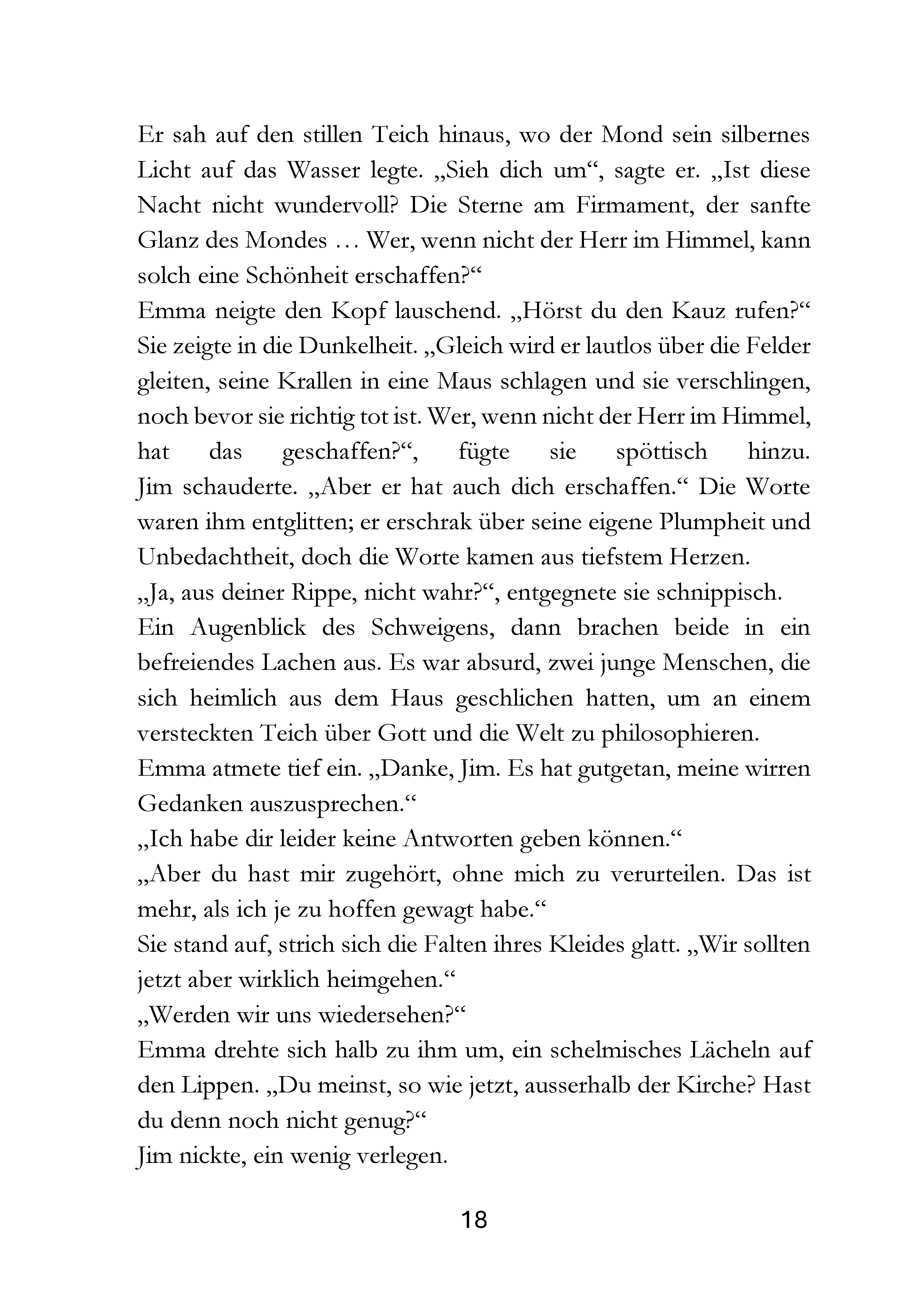 Er sah auf den stillen Teich hinaus, wo der Mond sein silbernes Licht auf das Wasser legte. „Sieh dich um“, sagte er. „Ist diese Nacht nicht wundervoll? Die Sterne am Firmament, der sanfte Glanz des Mondes … Wer, wenn nicht der Herr im Himmel, kann solch eine Schönheit erschaffen?“

Emma neigte den Kopf lauschend. „Hörst du den Kauz rufen?“ Sie zeigte in die Dunkelheit. „Gleich wird er lautlos über die Felder gleiten, seine Krallen in eine Maus schlagen und sie verschlingen, noch bevor sie richtig tot ist. Wer, wenn nicht der Herr im Himmel, hat das geschaffen?“, fügte sie spöttisch hinzu.

Jim schauderte. „Aber er hat auch dich erschaffen.“ Die Worte waren ihm entglitten; er erschrak über seine eigene Plumpheit und Unbedachtheit, doch die Worte kamen aus tiefstem Herzen.

„Ja, aus deiner Rippe, nicht wahr?“, entgegnete sie schnippisch.

Ein Augenblick des Schweigens, dann brachen beide in ein befreiendes Lachen aus. Es war absurd, zwei junge Menschen, die sich heimlich aus dem Haus geschlichen hatten, um an einem versteckten Teich über Gott und die Welt zu philosophieren.

Emma atmete tief ein. „Danke, Jim. Es hat gutgetan, meine wirren Gedanken auszusprechen.“

„Ich habe dir leider keine Antworten geben können.“

„Aber du hast mir zugehört, ohne mich zu verurteilen. Das ist mehr, als ich je zu hoffen gewagt habe.“

Sie stand auf, strich sich die Falten ihres Kleides glatt. „Wir sollten jetzt aber wirklich heimgehen.“

„Werden wir uns wiedersehen?“

Emma drehte sich halb zu ihm um, ein schelmisches Lächeln auf den Lippen. „Du meinst, so wie jetzt, ausserhalb der Kirche? Hast du denn noch nicht genug?“

Jim nickte, ein wenig verlegen.

18